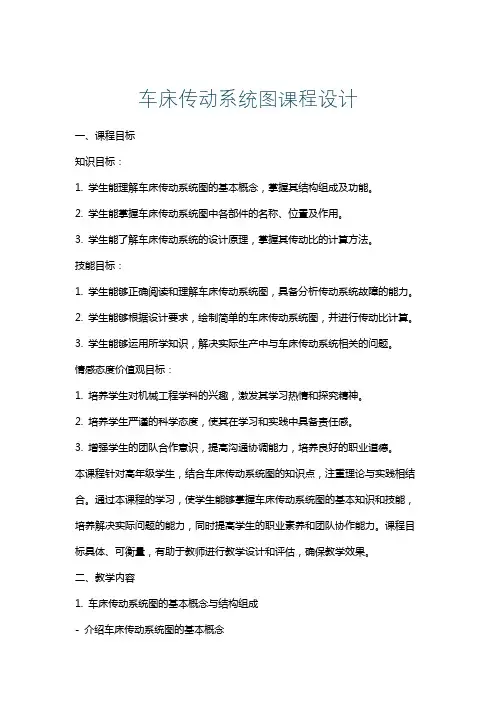 车床传动系统图课程设计

一、课程目标

知识目标：

1. 学生能理解车床传动系统图的基本概念，掌握其结构组成及功能。

2. 学生能掌握车床传动系统图中各部件的名称、位置及作用。

3. 学生能了解车床传动系统的设计原理，掌握其传动比的计算方法。

技能目标：

1. 学生能够正确阅读和理解车床传动系统图，具备分析传动系统故障的能力。

2. 学生能够根据设计要求，绘制简单的车床传动系统图，并进行传动比计算。

3. 学生能够运用所学知识，解决实际生产中与车床传动系统相关的问题。

情感态度价值观目标：

1. 培养学生对机械工程学科的兴趣，激发其学习热情和探究精神。

2. 培养学生严谨的科学态度，使其在学习和实践中具备责任感。

3. 增强学生的团队合作意识，提高沟通协调能力，培养良好的职业道德。

本课程针对高年级学生，结合车床传动系统图的知识点，注重理论与实践相结合。通过本课程的学习，使学生能够掌握车床传动系统图的基本知识和技能，培养解决实际问题的能力，同时提高学生的职业素养和团队协作能力。课程目标具体、可衡量，有助于教师进行教学设计和评估，确保教学效果。

二、教学内容

1. 车床传动系统图的基本概念与结构组成

- 介绍车床传动系统图的基本概念